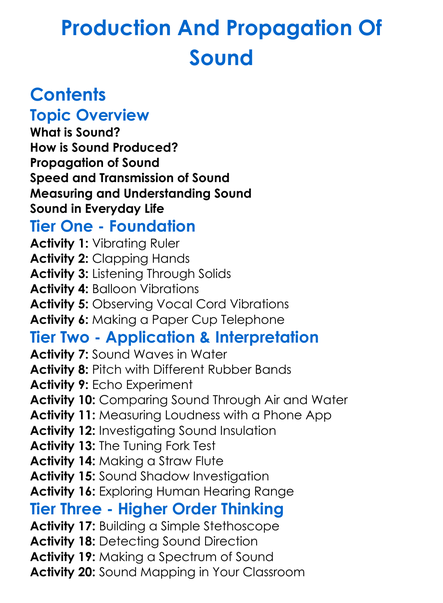 Production And Propagation Of Sound

Contents
Topic Overview
What is Sound?
How is Sound Produced?
Propagation of Sound
Speed and Transmission of Sound
Measuring and Understanding Sound
Sound in Everyday Life
Tier One - Foundation
Activity 1: Vibrating Ruler
Activity 2: Clapping Hands
Activity 3: Listening Through Solids
Activity 4: Balloon Vibrations
Activity 5: Observing Vocal Cord Vibrations
Activity 6: Making a Paper Cup Telephone
Tier Two - Application & Interpretation
Activity 7: Sound Waves in Water
Activity 8: Pitch with Different Rubber Bands
Activity 9: Echo Experiment
Activity 10: Comparing Sound Through Air and Water
Activity 11: Measuring Loudness with a Phone App
Activity 12: Investigating Sound Insulation
Activity 13: The Tuning Fork Test
Activity 14: Making a Straw Flute
Activity 15: Sound Shadow Investigation
Activity 16: Exploring Human Hearing Range
Tier Three - Higher Order Thinking
Activity 17: Building a Simple Stethoscope
Activity 18: Detecting Sound Direction
Activity 19: Making a Spectrum of Sound
Activity 20: Sound Mapping in Your Classroom